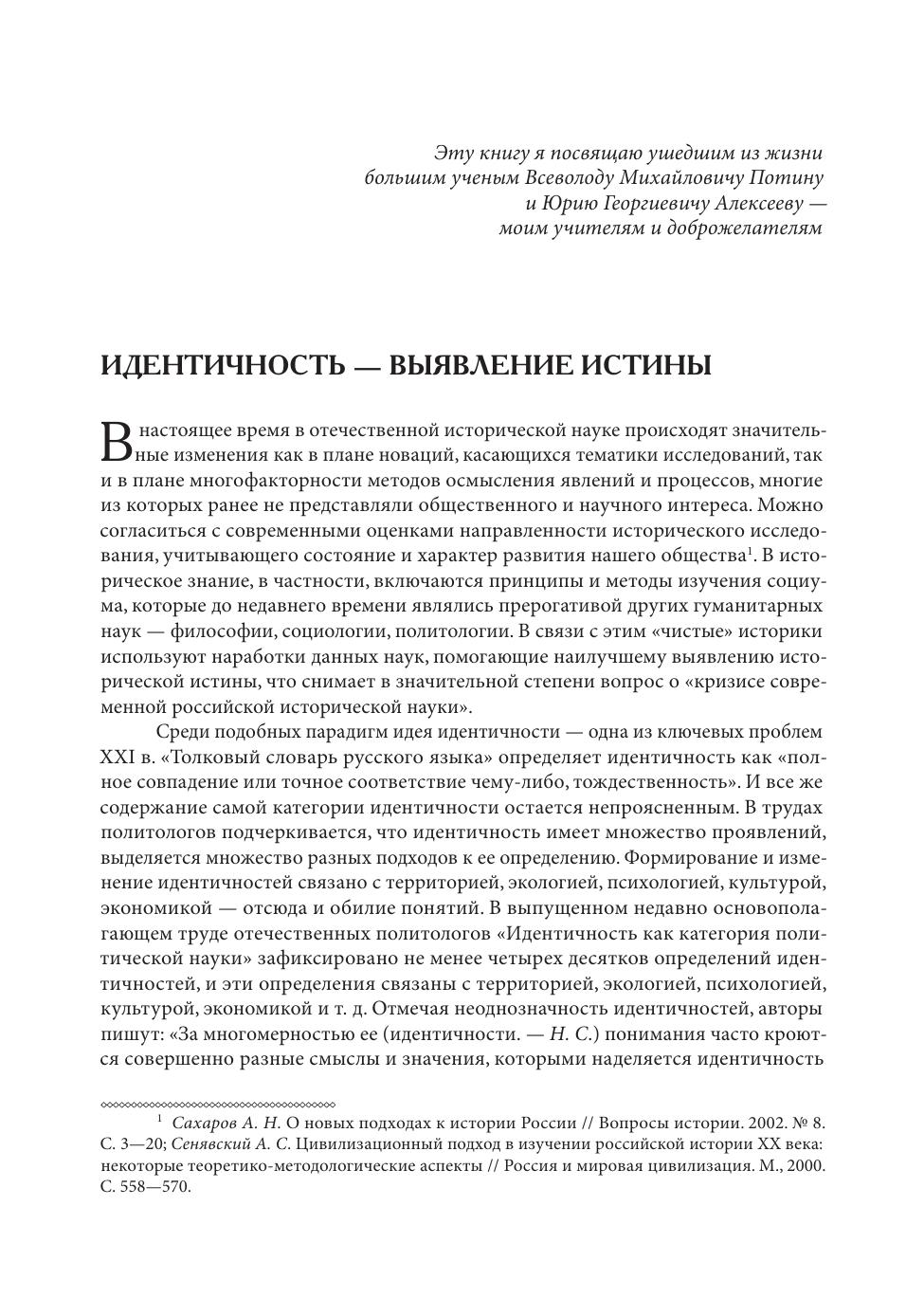 Эту книгу я посвящаю ушедшим из жизни
большим ученым Всеволоду Михайловичу Потину
и Юрию Георгиевичу Алексееву —
моим учителям и доброжелателям

ИДЕНТИЧНОСТЬ — ВЫЯВЛЕНИЕ ИСТИНЫ

В настоящее время в отечественной исторической науке происходят значительные изменения как в плане новаций, касающихся тематики исследований, так и в плане многофакторности методов осмысления явлений и процессов, многие из которых ранее не представляли общественного и научного интереса. Можно согласиться с современными оценками направленности исторического исследования, учитывающего состояние и характер развития нашего общества$^1$. В историческое знание, в частности, включаются принципы и методы изучения социума, которые до недавнего времени являлись прерогативой других гуманитарных наук — философии, социологии, политологии. В связи с этим «чистые» историки используют наработки данных наук, помогающие наилучшему выявлению исторической истины, что снимает в значительной степени вопрос о «кризисе современной российской исторической науки».

Среди подобных парадигм идея идентичности — одна из ключевых проблем XXI в. «Толковый словарь русского языка» определяет идентичность как «полное совпадение или точное соответствие чему-либо, тождественность». И все же содержание самой категории идентичности остается непроясненным. В трудах политологов подчеркивается, что идентичность имеет множество проявлений, выделяется множество разных подходов к ее определению. Формирование и изменение идентичностей связано с территорией, экологией, психологией, культурой, экономикой — отсюда и обилие понятий. В выпущенном недавно основополагающем труде отечественных политологов «Идентичность как категория политической науки» зафиксировано не менее четырех десятков определений идентичностей, и эти определения связаны с территорией, экологией, психологией, культурой, экономикой и т. д. Отмечая неоднозначность идентичностей, авторы пишут: «За многомерностью ее (идентичности. — Н. С.) понимания часто кроются совершенно разные смыслы и значения, которыми наделяется идентичность

$^1$ Сахаров А. Н. О новых подходах к истории России // Вопросы истории. 2002. № 8. С. 3—20; Сенявский А. С. Цивилизационный подход в изучении российской истории XX века: некоторые теоретико-методологические аспекты // Россия и мировая цивилизация. М., 2000. С. 558—570.